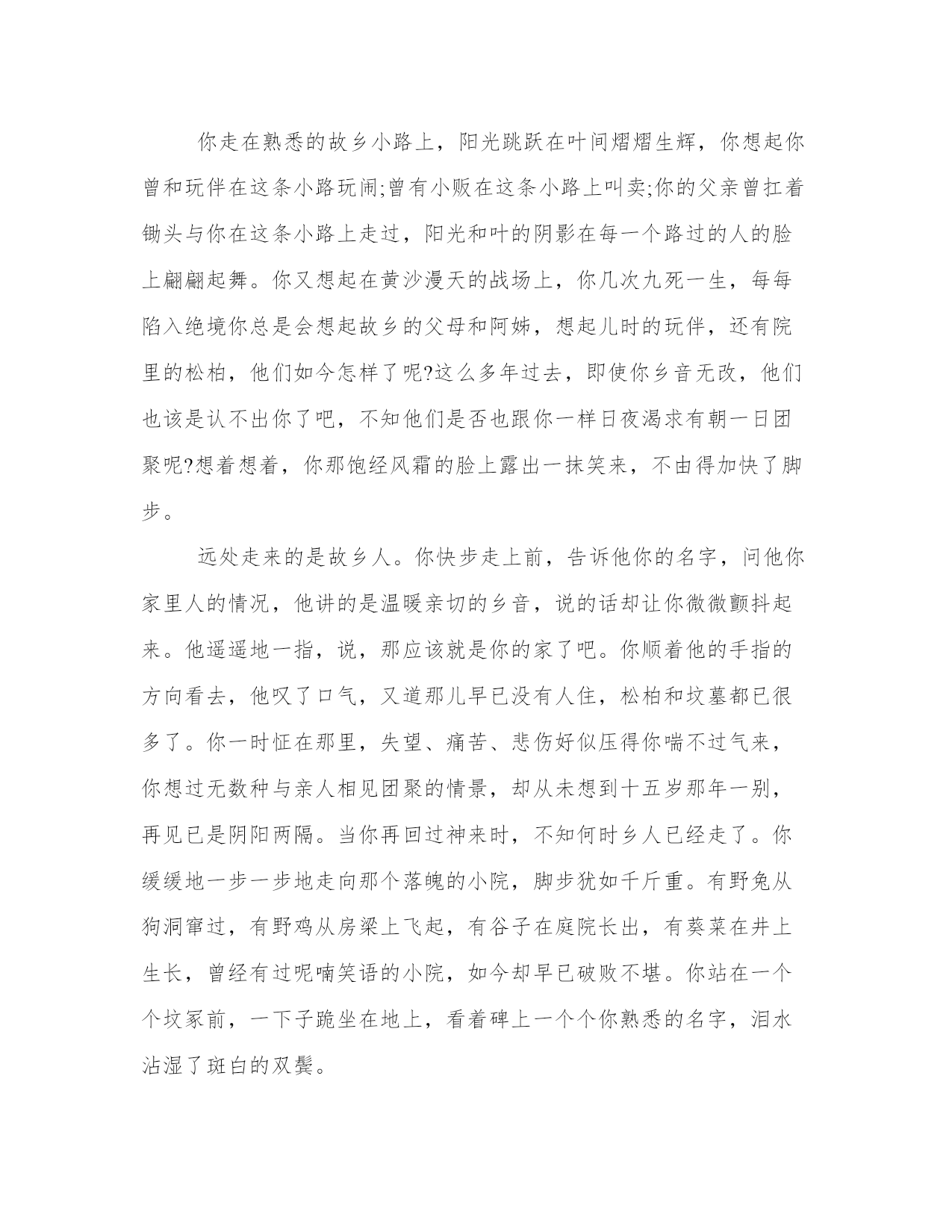 你走在熟悉的故乡小路上，阳光跳跃在叶间熠熠生辉，你想起你曾和玩伴在这条小路玩闹;曾有小贩在这条小路上叫卖;你的父亲曾扛着锄头与你在这条小路上走过，阳光和叶的阴影在每一个路过的人的脸上翩翩起舞。你又想起在黄沙漫天的战场上，你几次九死一生，每每陷入绝境你总是会想起故乡的父母和阿姊，想起儿时的玩伴，还有院里的松柏，他们如今怎样了呢?这么多年过去，即使你乡音无改，他们也该是认不出你了吧，不知他们是否也跟你一样日夜渴求有朝一日团聚呢?想着想着，你那饱经风霜的脸上露出一抹笑来，不由得加快了脚步。

远处走来的是故乡人。你快步走上前，告诉他你的名字，问他你家里人的情况，他讲的是温暖亲切的乡音，说的话却让你微微颤抖起来。他遥遥地一指，说，那应该就是你的家了吧。你顺着他的手指的方向看去，他叹了口气，又道那儿早已没有人住，松柏和坟墓都已很多了。你一时怔在那里，失望、痛苦、悲伤好似压得你喘不过气来，你想过无数种与亲人相见团聚的情景，却从未想到十五岁那年一别，再见已是阴阳两隔。当你再回过神来时，不知何时乡人已经走了。你缓缓地一步一步地走向那个落魄的小院，脚步犹如千斤重。有野兔从狗洞窜过，有野鸡从房梁上飞起，有谷子在庭院长出，有葵菜在井上生长，曾经有过呢喃笑语的小院，如今却早已破败不堪。你站在一个个坟冢前，一下子跪坐在地上，看着碑上一个个你熟悉的名字，泪水沾湿了斑白的双鬓。